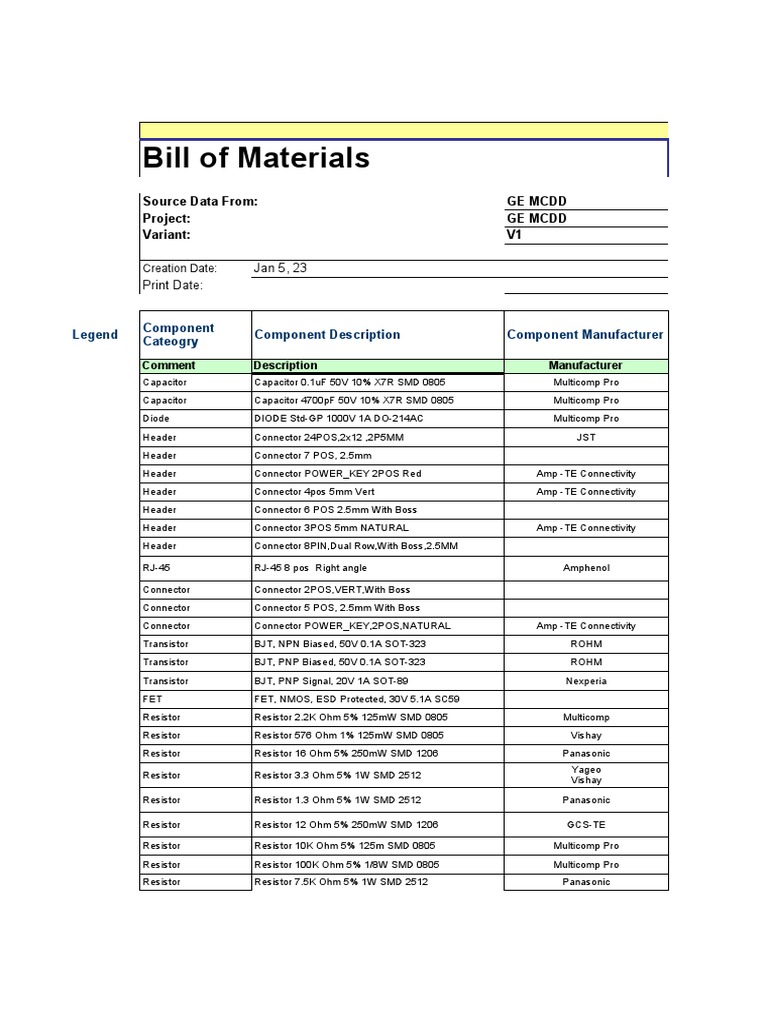 Bill of Materials

Source Data From: GE MCDD
Project: GE MCDD
Variant: V1

Creation Date: Jan 5, 23
Print Date:

Legend

| Component Cateogry | Component Description | Component Manufacturer |
|---|---|---|
| Comment | Description | Manufacturer |
| Capacitor | Capacitor 0.1uF 50V 10% X7R SMD 0805 | Multicomp Pro |
| Capacitor | Capacitor 4700pF 50V 10% X7R SMD 0805 | Multicomp Pro |
| Diode | DIODE Std-GP 1000V 1A DO-214AC | Multicomp Pro |
| Header | Connector 24POS,2x12 ,2P5MM | JST |
| Header | Connector 7 POS, 2.5mm | |
| Header | Connector POWER_KEY 2POS Red | Amp - TE Connectivity |
| Header | Connector 4pos 5mm Vert | Amp - TE Connectivity |
| Header | Connector 6 POS 2.5mm With Boss | |
| Header | Connector 3POS 5mm NATURAL | Amp - TE Connectivity |
| Header | Connector 8PIN,Dual Row,With Boss,2.5MM | |
| RJ-45 | RJ-45 8 pos Right angle | Amphenol |
| Connector | Connector 2POS,VERT,With Boss | |
| Connector | Connector 5 POS, 2.5mm With Boss | |
| Connector | Connector POWER_KEY,2POS,NATURAL | Amp - TE Connectivity |
| Transistor | BJT, NPN Biased, 50V 0.1A SOT-323 | ROHM |
| Transistor | BJT, PNP Biased, 50V 0.1A SOT-323 | ROHM |
| Transistor | BJT, PNP Signal, 20V 1A SOT-89 | Nexperia |
| FET | FET, NMOS, ESD Protected, 30V 5.1A SC59 | |
| Resistor | Resistor 2.2K Ohm 5% 125mW SMD 0805 | Multicomp |
| Resistor | Resistor 576 Ohm 1% 125mW SMD 0805 | Vishay |
| Resistor | Resistor 16 Ohm 5% 250mW SMD 1206 | Panasonic |
| Resistor | Resistor 3.3 Ohm 5% 1W SMD 2512 | Yageo Vishay |
| Resistor | Resistor 1.3 Ohm 5% 1W SMD 2512 | Panasonic |
| Resistor | Resistor 12 Ohm 5% 250mW SMD 1206 | GCS-TE |
| Resistor | Resistor 10K Ohm 5% 125m SMD 0805 | Multicomp Pro |
| Resistor | Resistor 100K Ohm 5% 1/8W SMD 0805 | Multicomp Pro |
| Resistor | Resistor 7.5K Ohm 5% 1W SMD 2512 | Panasonic |